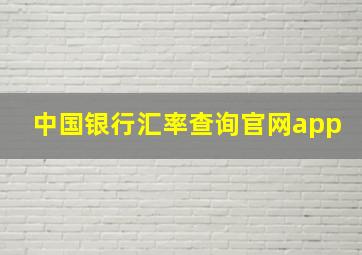 中国银行汇率查询官网app